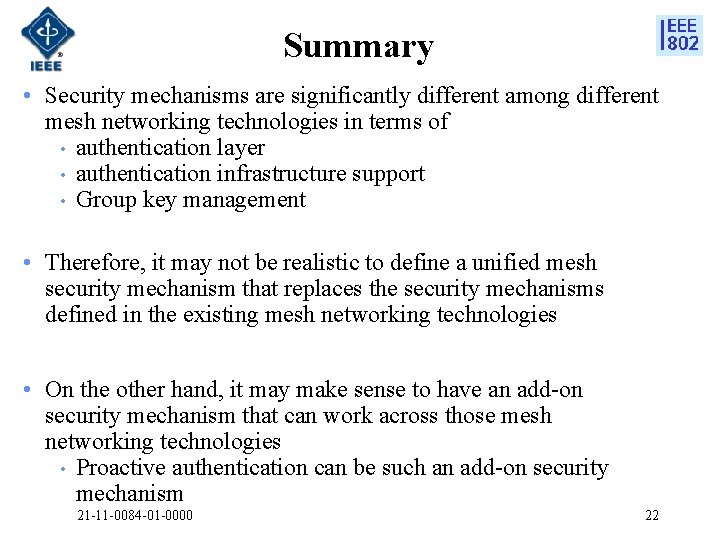 IEEE

Summary

IEEE 802

• Security mechanisms are significantly different among different mesh networking technologies in terms of
  • authentication layer
  • authentication infrastructure support
  • Group key management

• Therefore, it may not be realistic to define a unified mesh security mechanism that replaces the security mechanisms defined in the existing mesh networking technologies

• On the other hand, it may make sense to have an add-on security mechanism that can work across those mesh networking technologies
  • Proactive authentication can be such an add-on security mechanism

21-11-0084-01-0000

22